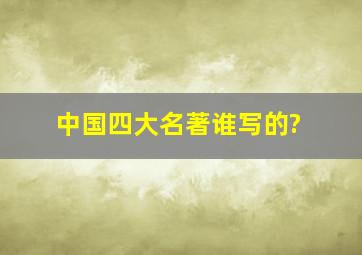 中国四大名著谁写的?